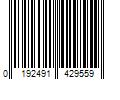 0 192491 429559